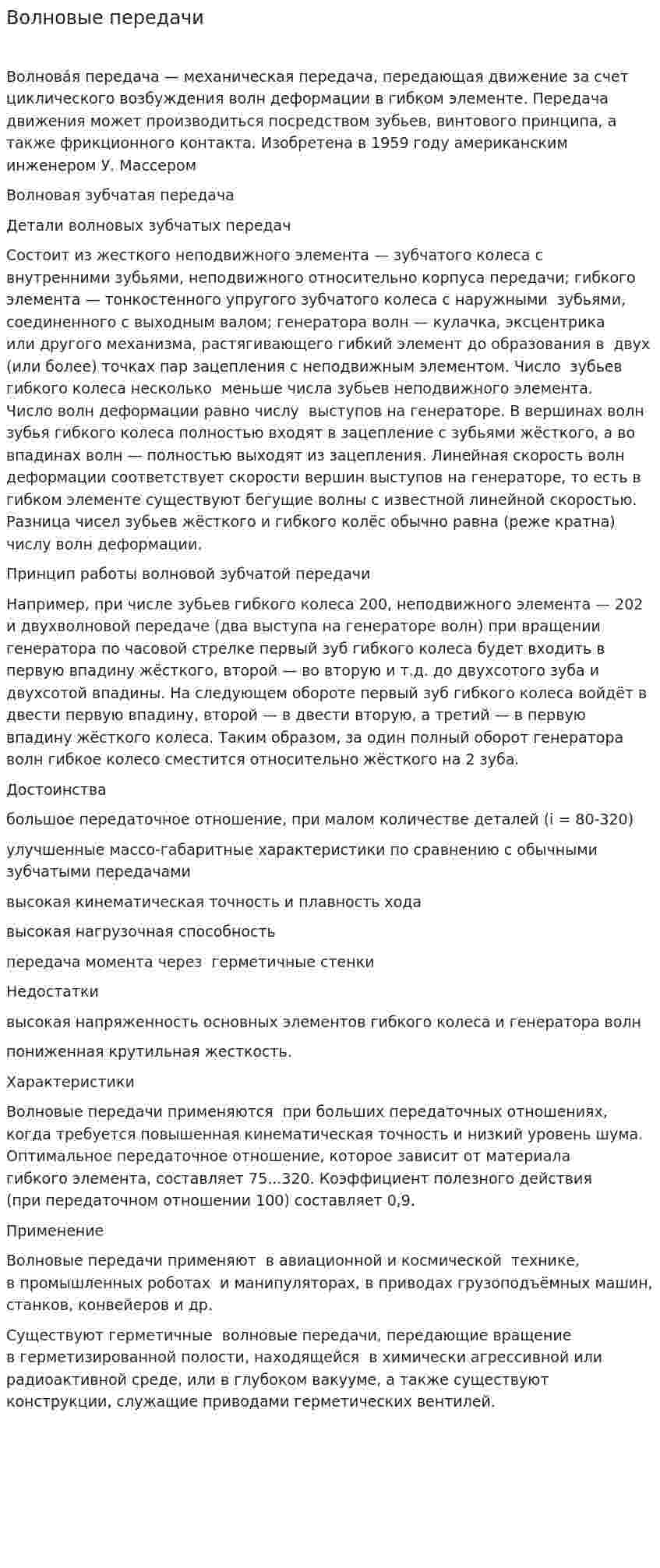 Волновые передачи

Волнова́я передача — механическая передача, передающая движение за счет циклического возбуждения волн деформации в гибком элементе. Передача движения может производиться посредством зубьев, винтового принципа, а также фрикционного контакта. Изобретена в 1959 году американским инженером У. Массером

Волновая зубчатая передача

Детали волновых зубчатых передач

Состоит из жесткого неподвижного элемента — зубчатого колеса с внутренними зубьями, неподвижного относительно корпуса передачи; гибкого элемента — тонкостенного упругого зубчатого колеса с наружными зубьями, соединенного с выходным валом; генератора волн — кулачка, эксцентрика или другого механизма, растягивающего гибкий элемент до образования в двух (или более) точках пар зацепления с неподвижным элементом. Число зубьев гибкого колеса несколько меньше числа зубьев неподвижного элемента. Число волн деформации равно числу выступов на генераторе. В вершинах волн зубья гибкого колеса полностью входят в зацепление с зубьями жёсткого, а во впадинах волн — полностью выходят из зацепления. Линейная скорость волн деформации соответствует скорости вершин выступов на генераторе, то есть в гибком элементе существуют бегущие волны с известной линейной скоростью. Разница чисел зубьев жёсткого и гибкого колёс обычно равна (реже кратна) числу волн деформации.

Принцип работы волновой зубчатой передачи

Например, при числе зубьев гибкого колеса 200, неподвижного элемента — 202 и двухволновой передаче (два выступа на генераторе волн) при вращении генератора по часовой стрелке первый зуб гибкого колеса будет входить в первую впадину жёсткого, второй — во вторую и т.д. до двухсотого зуба и двухсотой впадины. На следующем обороте первый зуб гибкого колеса войдёт в двести первую впадину, второй — в двести вторую, а третий — в первую впадину жёсткого колеса. Таким образом, за один полный оборот генератора волн гибкое колесо сместится относительно жёсткого на 2 зуба.

Достоинства

большое передаточное отношение, при малом количестве деталей (i = 80-320)

улучшенные массо-габаритные характеристики по сравнению с обычными зубчатыми передачами

высокая кинематическая точность и плавность хода

высокая нагрузочная способность

передача момента через герметичные стенки

Недостатки

высокая напряженность основных элементов гибкого колеса и генератора волн

пониженная крутильная жесткость.

Характеристики

Волновые передачи применяются при больших передаточных отношениях, когда требуется повышенная кинематическая точность и низкий уровень шума. Оптимальное передаточное отношение, которое зависит от материала гибкого элемента, составляет 75...320. Коэффициент полезного действия (при передаточном отношении 100) составляет 0,9.

Применение

Волновые передачи применяют в авиационной и космической технике, в промышленных роботах и манипуляторах, в приводах грузоподъёмных машин, станков, конвейеров и др.

Существуют герметичные волновые передачи, передающие вращение в герметизированной полости, находящейся в химически агрессивной или радиоактивной среде, или в глубоком вакууме, а также существуют конструкции, служащие приводами герметических вентилей.